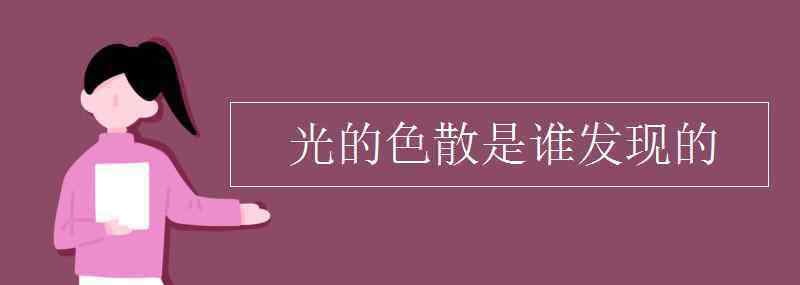 光的色散是谁发现的